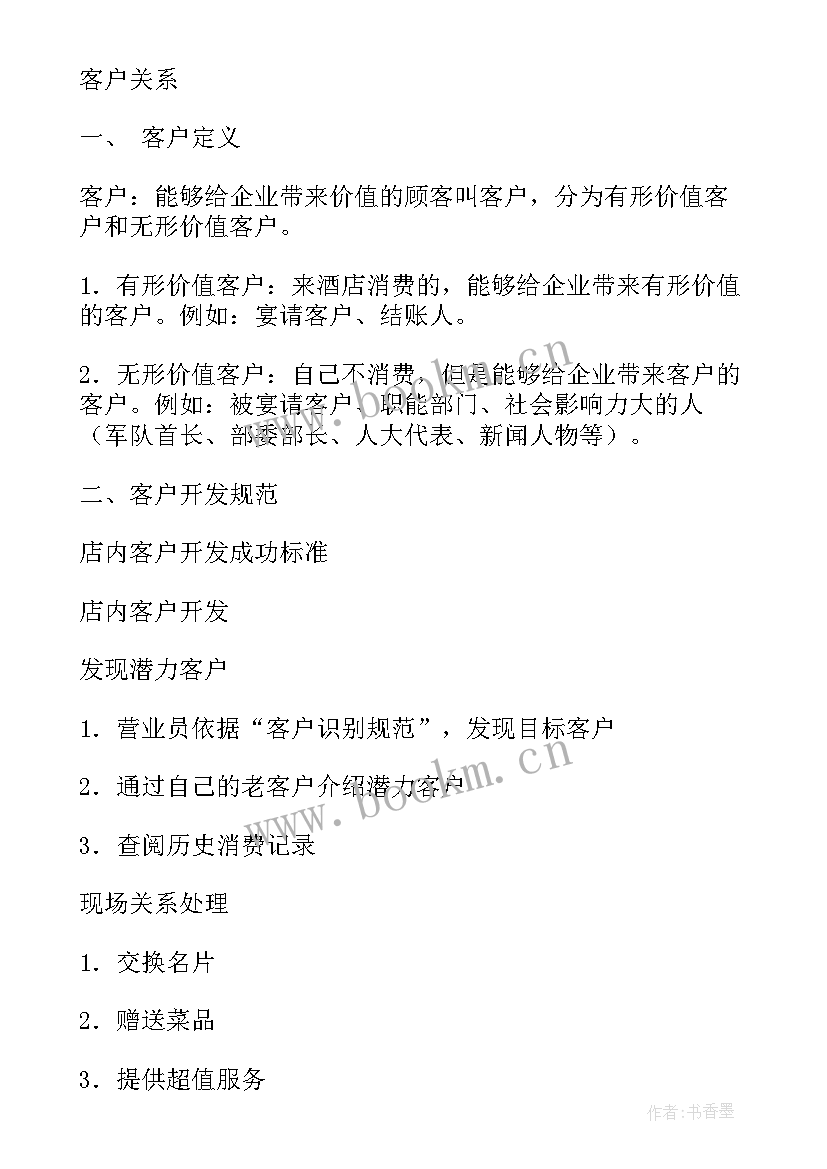 客户关系

一、 客户定义

客户：能够给企业带来价值的顾客叫客户，分为有形价值客户和无形价值客户。

1．有形价值客户：来酒店消费的，能够给企业带来有形价值的客户。例如：宴请客户、结账人。

2．无形价值客户：自己不消费，但是能够给企业带来客户的客户。例如：被宴请客户、职能部门、社会影响力大的人（军队首长、部委部长、人大代表、新闻人物等）。

二、客户开发规范

店内客户开发成功标准

店内客户开发

发现潜力客户

1．营业员依据“客户识别规范”，发现目标客户

2．通过自己的老客户介绍潜力客户

3．查阅历史消费记录

现场关系处理

1．交换名片

2．赠送菜品

3．提供超值服务

www.bookm.cn

www.bookm.cn

作者：书香墨